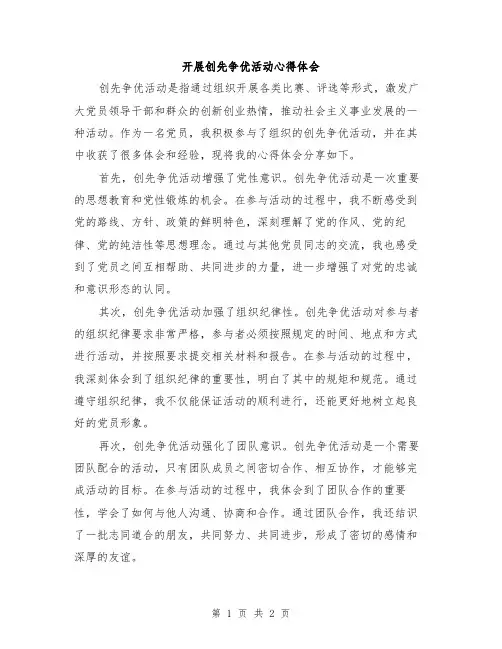 开展创先争优活动心得体会

创先争优活动是指通过组织开展各类比赛、评选等形式，激发广大党员领导干部和群众的创新创业热情，推动社会主义事业发展的一种活动。作为一名党员，我积极参与了组织的创先争优活动，并在其中收获了很多体会和经验，现将我的心得体会分享如下。

首先，创先争优活动增强了党性意识。创先争优活动是一次重要的思想教育和党性锻炼的机会。在参与活动的过程中，我不断感受到党的路线、方针、政策的鲜明特色，深刻理解了党的作风、党的纪律、党的纯洁性等思想理念。通过与其他党员同志的交流，我也感受到了党员之间互相帮助、共同进步的力量，进一步增强了对党的忠诚和意识形态的认同。

其次，创先争优活动加强了组织纪律性。创先争优活动对参与者的组织纪律要求非常严格，参与者必须按照规定的时间、地点和方式进行活动，并按照要求提交相关材料和报告。在参与活动的过程中，我深刻体会到了组织纪律的重要性，明白了其中的规矩和规范。通过遵守组织纪律，我不仅能保证活动的顺利进行，还能更好地树立起良好的党员形象。

再次，创先争优活动强化了团队意识。创先争优活动是一个需要团队配合的活动，只有团队成员之间密切合作、相互协作，才能够完成活动的目标。在参与活动的过程中，我体会到了团队合作的重要性，学会了如何与他人沟通、协商和合作。通过团队合作，我还结识了一批志同道合的朋友，共同努力、共同进步，形成了密切的感情和深厚的友谊。

第 1 页 共 2 页